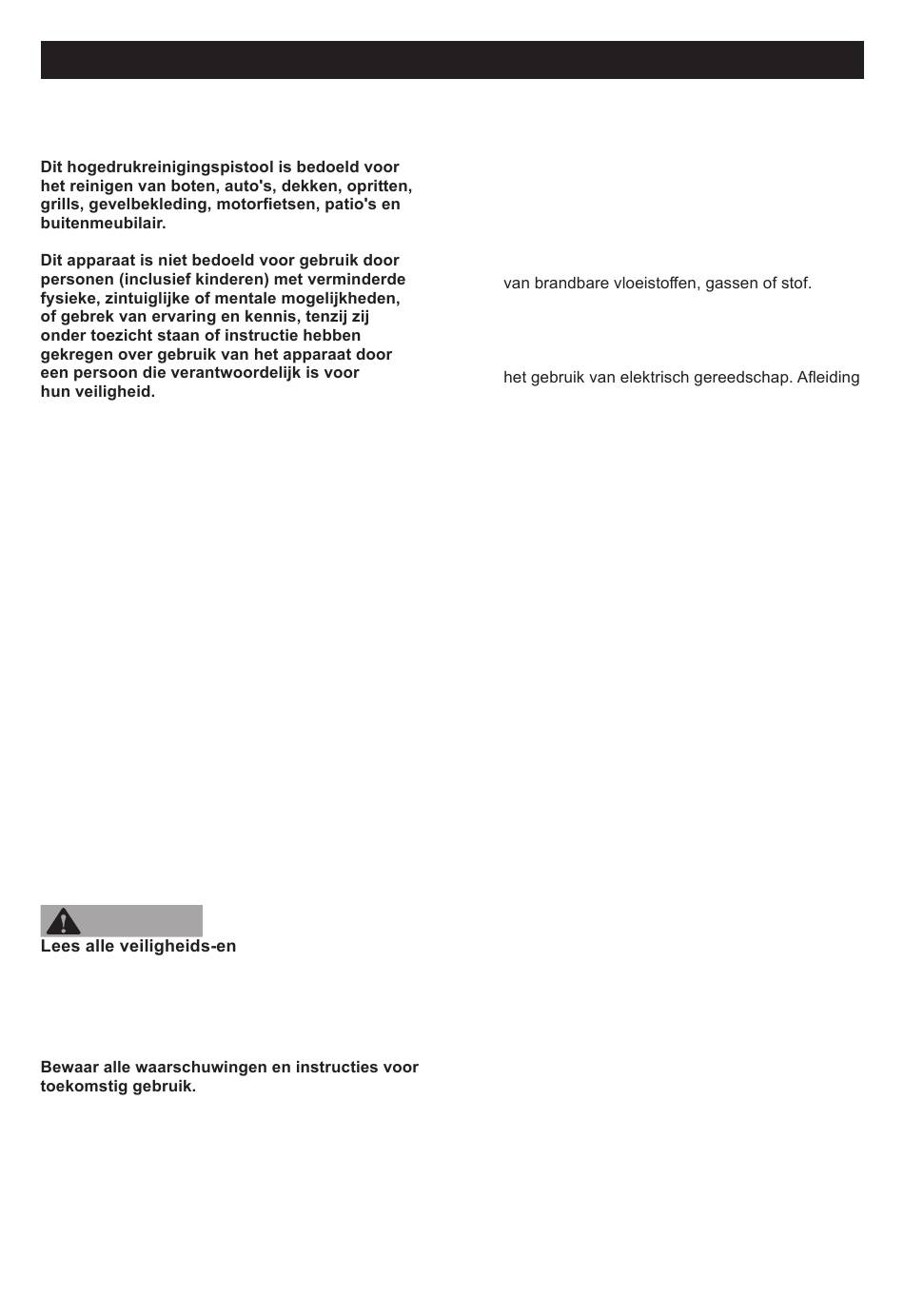 Dit hogedrukreinigingspistool is bedoeld voor het reinigen van boten, auto's, dekken, opritten, grills, gevelbekleding, motorfietsen, patio's en buitenmeubilair.

Dit apparaat is niet bedoeld voor gebruik door personen (inclusief kinderen) met verminderde fysieke, zintuiglijke of mentale mogelijkheden, of gebrek van ervaring en kennis, tenzij zij onder toezicht staan of instructie hebben gekregen over gebruik van het apparaat door een persoon die verantwoordelijk is voor hun veiligheid.

Lees alle veiligheids-en

Bewaar alle waarschuwingen en instructies voor toekomstig gebruik.

van brandbare vloeistoffen, gassen of stof.

het gebruik van elektrisch gereedschap. Afleiding